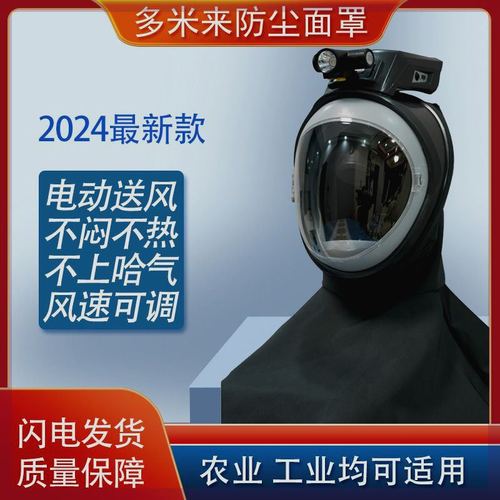 多米来防尘面罩

2024最新款

电动送风
不闷不热
不上哈气
风速可调

闪电发货
质量保障

农业 工业均可适用